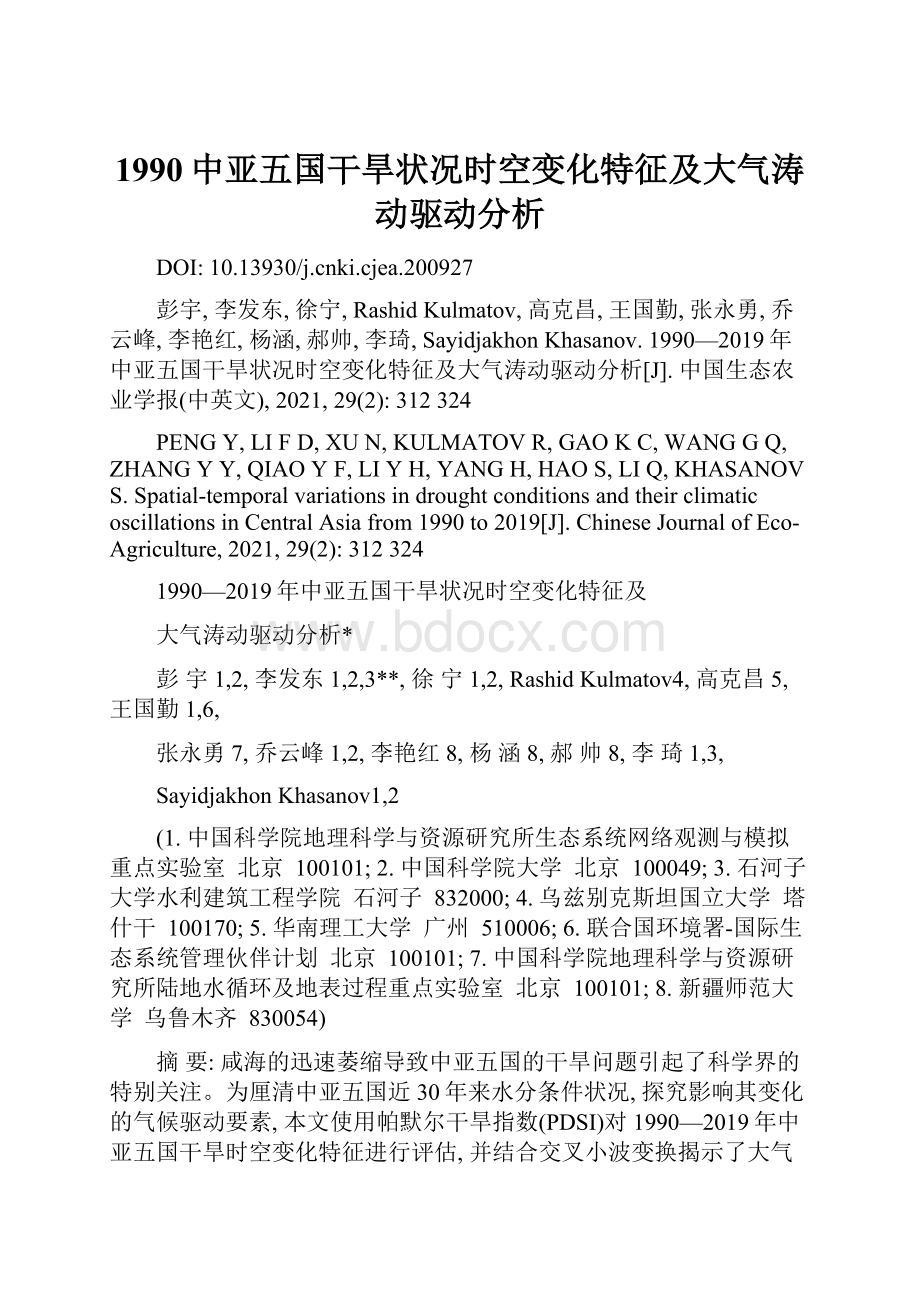 1990 中亚五国干旱状况时空变化特征及大气涛动驱动分析

DOI: 10.13930/j.cnki.cjea.200927

彭宇, 李发东, 徐宁, Rashid Kulmatov, 高克昌, 王国勤, 张永勇, 乔云峰, 李艳红, 杨涵, 郝帅, 李琦, Sayidjakhon Khasanov. 1990—2019 年中亚五国干旱状况时空变化特征及大气涛动驱动分析[J]. 中国生态农业学报(中英文), 2021, 29(2): 312 324

PENG Y, LI F D, XU N, KULMATOV R, GAO K C, WANG G Q, ZHANG Y Y, QIAO Y F, LI Y H, YANG H, HAO S, LI Q, KHASANOV S. Spatial-temporal variations in drought conditions and their climatic oscillations in Central Asia from 1990 to 2019[J]. Chinese Journal of Eco-Agriculture, 2021, 29(2): 312 324

1990—2019 年中亚五国干旱状况时空变化特征及

大气涛动驱动分析*

www.bdocx.com

彭 宇 1,2, 李发东 1,2,3**, 徐 宁 1,2, Rashid Kulmatov4, 高克昌 5, 王国勤 1,6,

张永勇 7, 乔云峰 1,2, 李艳红 8, 杨 涵 8, 郝 帅 8, 李 琦 1,3,

Sayidjakhon Khasanov1,2

(1. 中国科学院地理科学与资源研究所生态系统网络观测与模拟重点实验室 北京 100101; 2. 中国科学院大学 北京 100049; 3. 石河子大学水利建筑工程学院 石河子 832000; 4. 乌兹别克斯坦国立大学 塔什干 100170; 5. 华南理工大学 广州 510006; 6. 联合国环境署-国际生态系统管理伙伴计划 北京 100101; 7. 中国科学院地理科学与资源研究所陆地水循环及地表过程重点实验室 北京 100101; 8. 新疆师范大学 乌鲁木齐 830054)

摘 要: 咸海的迅速萎缩导致中亚五国的干旱问题引起了科学界的特别关注。为厘清中亚五国近 30 年来水分条件状况, 探究影响其变化的气候驱动要素, 本文使用帕默尔干旱指数(PDSI)对 1990—2019 年中亚五国干旱时空变化特征进行评估, 并结合交叉小波变换揭示了大气